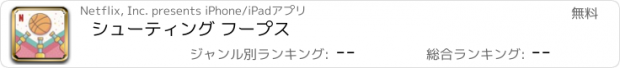 Netflix, Inc. presents iPhone/iPadアプリ

無料

シューティング フープス

ジャンル別ランキング: --

総合ランキング: --